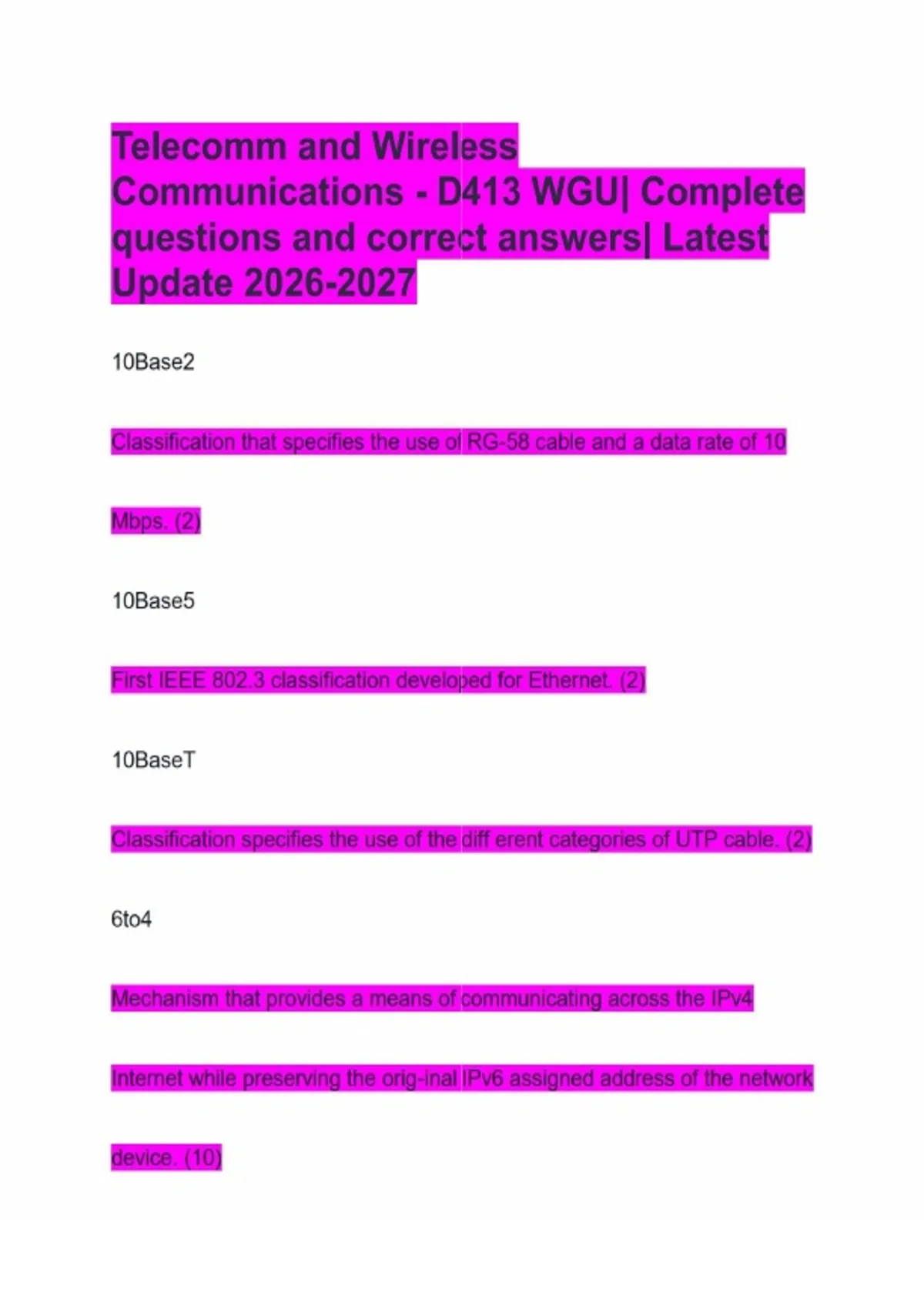 Telecomm and Wireless Communications - D413 WGU| Complete questions and correct answers| Latest Update 2026-2027

10Base2

Classification that specifies the use of RG-58 cable and a data rate of 10 Mbps. (2)

10Base5

First IEEE 802.3 classification developed for Ethernet. (2)

10BaseT

Classification specifies the use of the diff erent categories of UTP cable. (2)

6to4

Mechanism that provides a means of communicating across the IPv4 Internet while preserving the orig-inal IPv6 assigned address of the network device. (10)